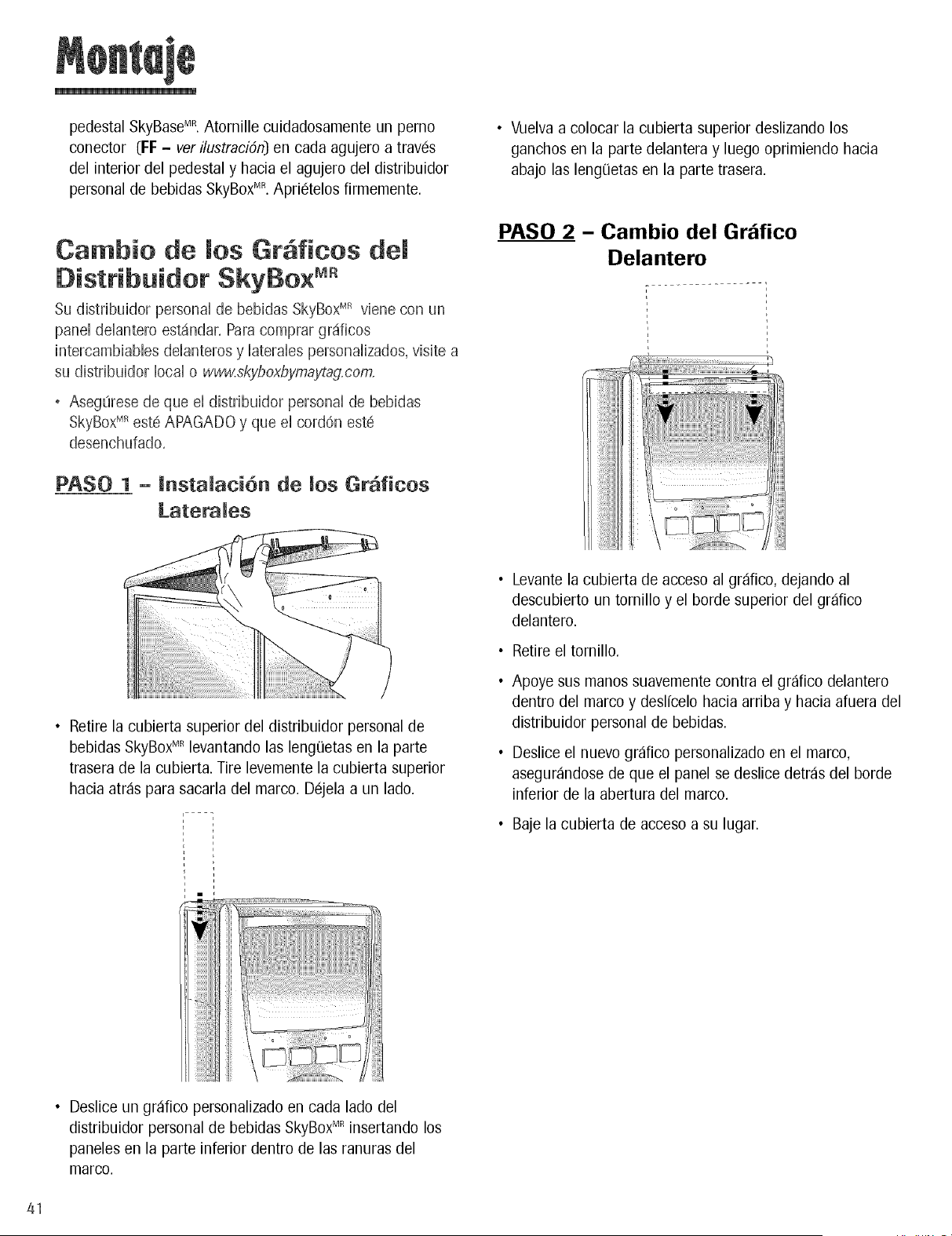 Montaje

pedestal SkyBase$^{MR}$. Atornille cuidadosamente un perno conector (FF – ver ilustración) en cada agujero a través del interior del pedestal y hacia el agujero del distribuidor personal de bebidas SkyBox$^{MR}$. Apriételos firmemente.

Cambio de los Gráficos del Distribuidor SkyBox$^{MR}$

Su distribuidor personal de bebidas SkyBox$^{MR}$ viene con un panel delantero estándar. Para comprar gráficos intercambiables delanteros y laterales personalizados, visite a su distribuidor local o www.skyboxbymaytag.com.

• Asegúrese de que el distribuidor personal de bebidas SkyBox$^{MR}$ esté APAGADO y que el cordón esté desenchufado.

PASO 1 – Instalación de los Gráficos Laterales

• Retire la cubierta superior del distribuidor personal de bebidas SkyBox$^{MR}$ levantando las lengüetas en la parte trasera de la cubierta. Tire levemente la cubierta superior hacia atrás para sacarla del marco. Déjela a un lado.

• Deslice un gráfico personalizado en cada lado del distribuidor personal de bebidas SkyBox$^{MR}$ insertando los paneles en la parte inferior dentro de las ranuras del marco.

• Vuelva a colocar la cubierta superior deslizando los ganchos en la parte delantera y luego oprimiendo hacia abajo las lengüetas en la parte trasera.

PASO 2 – Cambio del Gráfico Delantero

• Levante la cubierta de acceso al gráfico, dejando al descubierto un tornillo y el borde superior del gráfico delantero.

• Retire el tornillo.

• Apoye sus manos suavemente contra el gráfico delantero dentro del marco y deslícelo hacia arriba y hacia afuera del distribuidor personal de bebidas.

• Deslice el nuevo gráfico personalizado en el marco, asegurándose de que el panel se deslice detrás del borde inferior de la abertura del marco.

• Baje la cubierta de acceso a su lugar.

41